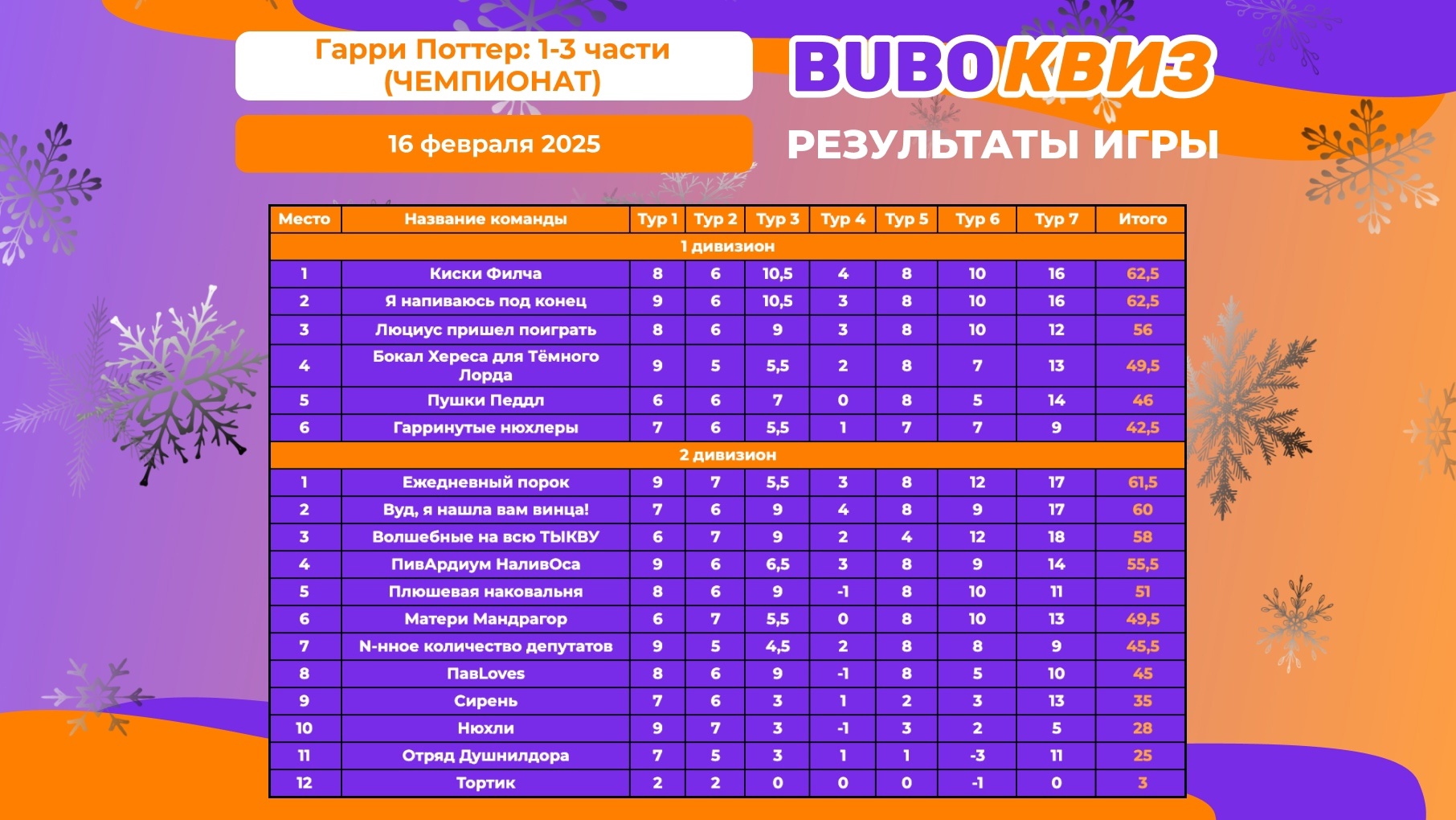 Гарри Поттер: 1-3 части (ЧЕМПИОНАТ)

16 февраля 2025

BUBO КВИЗ

РЕЗУЛЬТАТЫ ИГРЫ

| Место | Название команды | Тур 1 | Тур 2 | Тур 3 | Тур 4 | Тур 5 | Тур 6 | Тур 7 | Итого |
|---|---|---|---|---|---|---|---|---|---|
| 1 дивизион | | | | | | | | | |
| 1 | Киски Филча | 8 | 6 | 10,5 | 4 | 8 | 10 | 16 | 62,5 |
| 2 | Я напиваюсь под конец | 9 | 6 | 10,5 | 3 | 8 | 10 | 16 | 62,5 |
| 3 | Люциус пришел поиграть | 8 | 6 | 9 | 3 | 8 | 10 | 12 | 56 |
| 4 | Бокал Хереса для Тёмного Лорда | 9 | 5 | 5,5 | 2 | 8 | 7 | 13 | 49,5 |
| 5 | Пушки Педдл | 6 | 6 | 7 | 0 | 8 | 5 | 14 | 46 |
| 6 | Гарринутые нюхлеры | 7 | 6 | 5,5 | 1 | 7 | 7 | 9 | 42,5 |
| 2 дивизион | | | | | | | | | |
| 1 | Ежедневный порок | 9 | 7 | 5,5 | 3 | 8 | 12 | 17 | 61,5 |
| 2 | Вуд, я нашла вам винца! | 7 | 6 | 9 | 4 | 8 | 9 | 17 | 60 |
| 3 | Волшебные на всю ТЫКВУ | 6 | 7 | 9 | 2 | 4 | 12 | 18 | 58 |
| 4 | ПивАрдиум НаливОса | 9 | 6 | 6,5 | 3 | 8 | 9 | 14 | 55,5 |
| 5 | Плюшевая наковальня | 8 | 6 | 9 | -1 | 8 | 10 | 11 | 51 |
| 6 | Матери Мандрагор | 6 | 7 | 5,5 | 0 | 8 | 10 | 13 | 49,5 |
| 7 | N-нное количество депутатов | 9 | 5 | 4,5 | 2 | 8 | 8 | 9 | 45,5 |
| 8 | ПавLoves | 8 | 6 | 9 | -1 | 8 | 5 | 10 | 45 |
| 9 | Сирень | 7 | 6 | 3 | 1 | 2 | 3 | 13 | 35 |
| 10 | Нюхли | 9 | 7 | 3 | -1 | 3 | 2 | 5 | 28 |
| 11 | Отряд Душнилдора | 7 | 5 | 3 | 1 | 1 | -3 | 11 | 25 |
| 12 | Тортик | 2 | 2 | 0 | 0 | 0 | -1 | 0 | 3 |